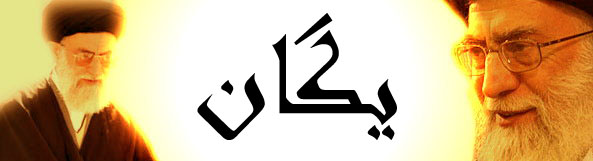 یگان